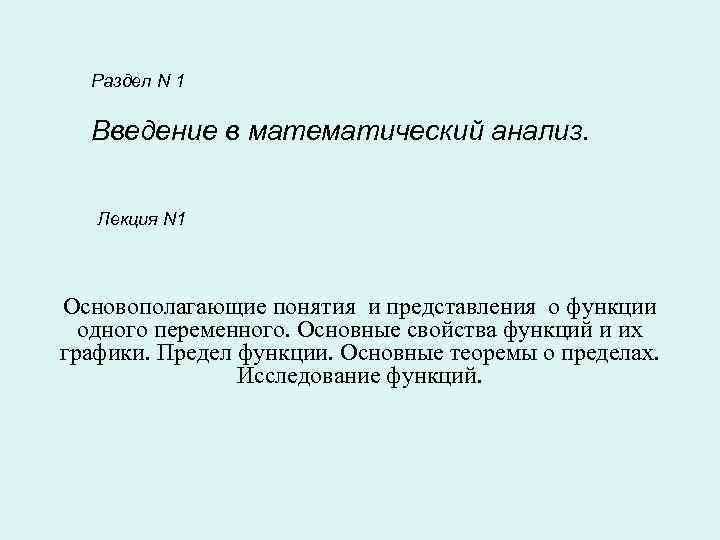 Раздел N 1

Введение в математический анализ.

Лекция N1

Основополагающие понятия и представления о функции одного переменного. Основные свойства функций и их графики. Предел функции. Основные теоремы о пределах. Исследование функций.